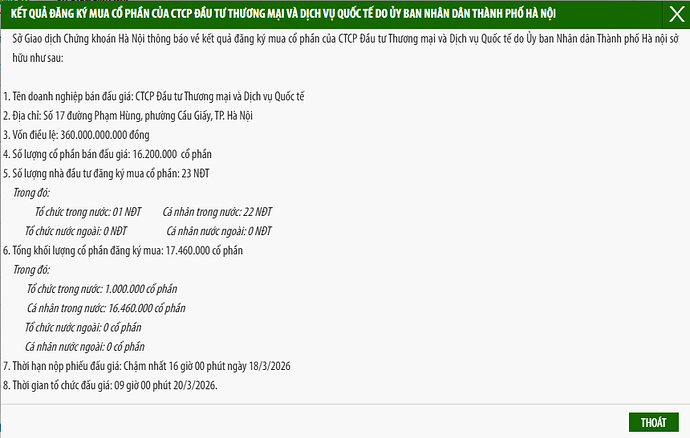 KẾT QUẢ ĐĂNG KÝ MUA CỔ PHẦN CỦA CTCP ĐẦU TƯ THƯƠNG MẠI VÀ DỊCH VỤ QUỐC TẾ DO ỦY BAN NHÂN DÂN THÀNH PHỐ HÀ NỘI

Sở Giao dịch Chứng khoán Hà Nội thông báo về kết quả đăng ký mua cổ phần của CTCP Đầu tư Thương mại và Dịch vụ Quốc tế do Ủy ban Nhân dân Thành phố Hà nội sở hữu như sau:

1. Tên doanh nghiệp bán đấu giá: CTCP Đầu tư Thương mại và Dịch vụ Quốc tế
2. Địa chỉ: Số 17 đường Phạm Hùng, phường Cầu Giấy, TP. Hà Nội
3. Vốn điều lệ: 360.000.000.000 đồng
4. Số lượng cổ phần bán đấu giá: 16.200.000 cổ phần
5. Số lượng nhà đầu tư đăng ký mua cổ phần: 23 NĐT
Trong đó:
Tổ chức trong nước: 01 NĐT Cá nhân trong nước: 22 NĐT
Tổ chức nước ngoài: 0 NĐT Cá nhân nước ngoài: 0 NĐT
6. Tổng khối lượng cổ phần đăng ký mua: 17.460.000 cổ phần
Trong đó:
Tổ chức trong nước: 1.000.000 cổ phần
Cá nhân trong nước: 16.460.000 cổ phần
Tổ chức nước ngoài: 0 cổ phần
Cá nhân nước ngoài: 0 cổ phần
7. Thời hạn nộp phiếu đấu giá: Chậm nhất 16 giờ 00 phút ngày 18/3/2026
8. Thời gian tổ chức đấu giá: 09 giờ 00 phút 20/3/2026.

THOÁT